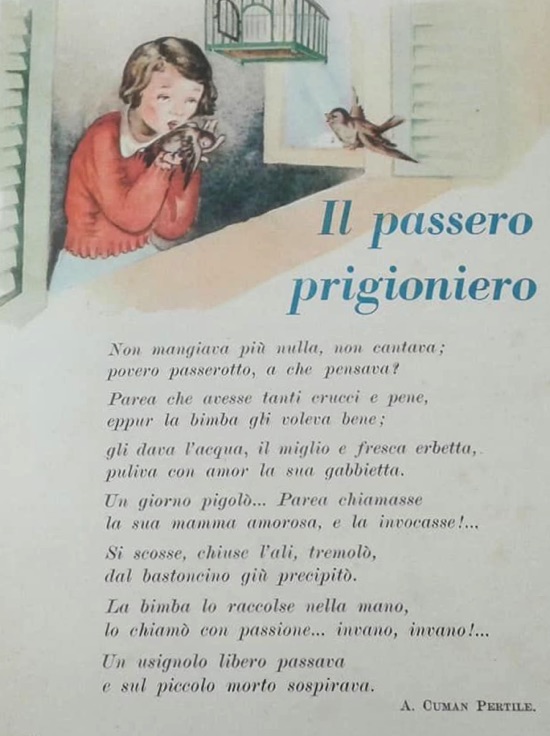 Il passero
prigioniero

Non mangiava più nulla, non cantava;
povero passerotto, a che pensava?

Parea che avesse tanti crucci e pene,
eppur la bimba gli voleva bene;

gli dava l'acqua, il miglio e fresca erbetta,
puliva con amor la sua gabbietta.

Un giorno pigolò... Parea chiamasse
la sua mamma amorosa, e la invocasse!...

Si scosse, chiuse l'ali, tremolò,
dal bastoncino giù precipitò.

La bimba lo raccolse nella mano,
lo chiamò con passione... invano, invano!...

Un usignolo libero passava
e sul piccolo morto sospirava.

A. Cuman Pertile.